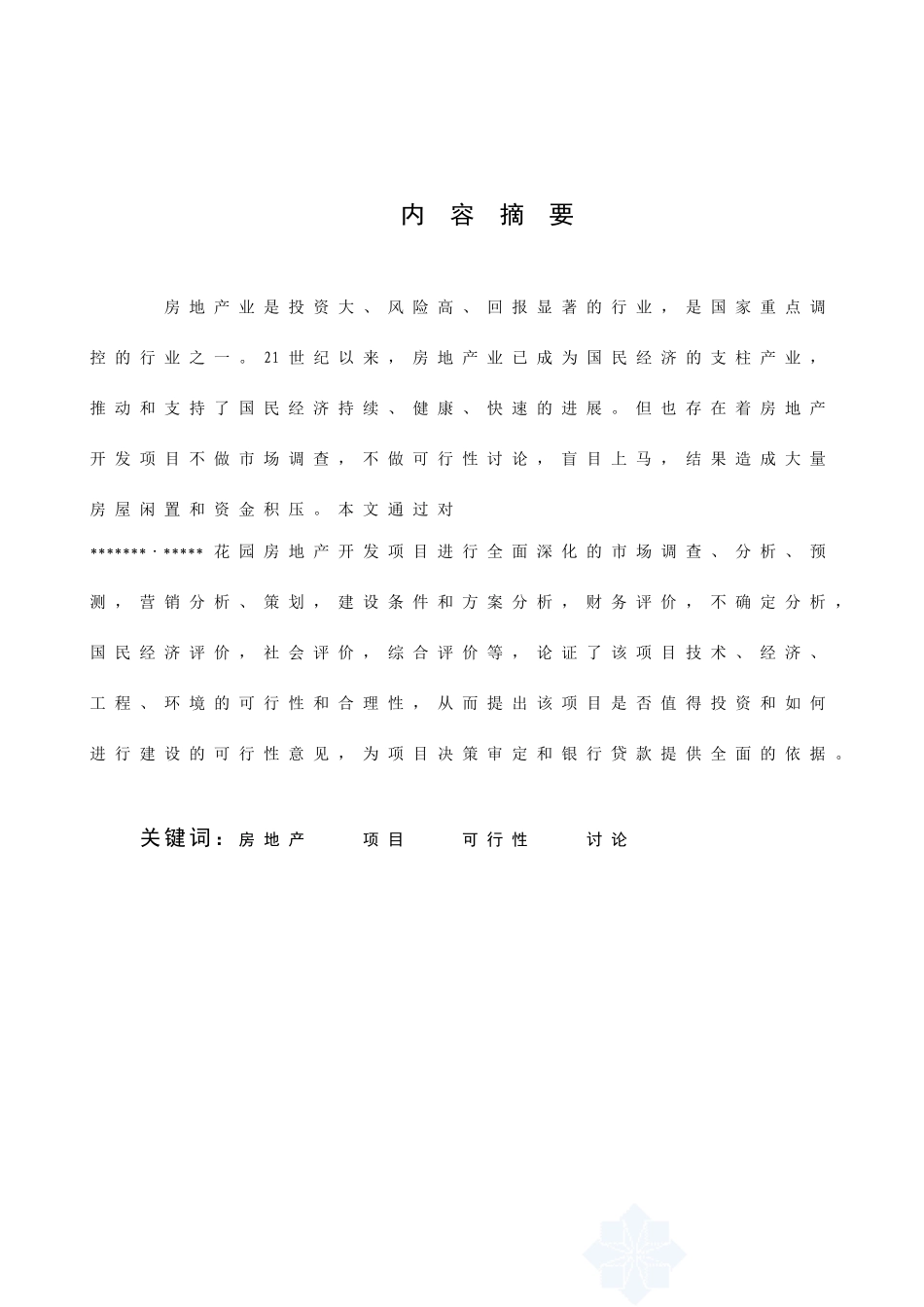 内容摘要

房地产业是投资大、风险高、回报显著的行业，是国家重点调控的行业之一。21世纪以来，房地产业已成为国民经济的支柱产业，推动和支持了国民经济持续、健康、快速的进展。但也存在着房地产开发项目不做市场调查，不做可行性讨论，盲目上马，结果造成大量房屋闲置和资金积压。本文通过对*******·*****花园房地产开发项目进行全面深化的市场调查、分析、预测，营销分析、策划，建设条件和方案分析，财务评价，不确定分析，国民经济评价，社会评价，综合评价等，论证了该项目技术、经济、工程、环境的可行性和合理性，从而提出该项目是否值得投资和如何进行建设的可行性意见，为项目决策审定和银行贷款提供全面的依据。

关键词：房地产　项目　可行性　讨论